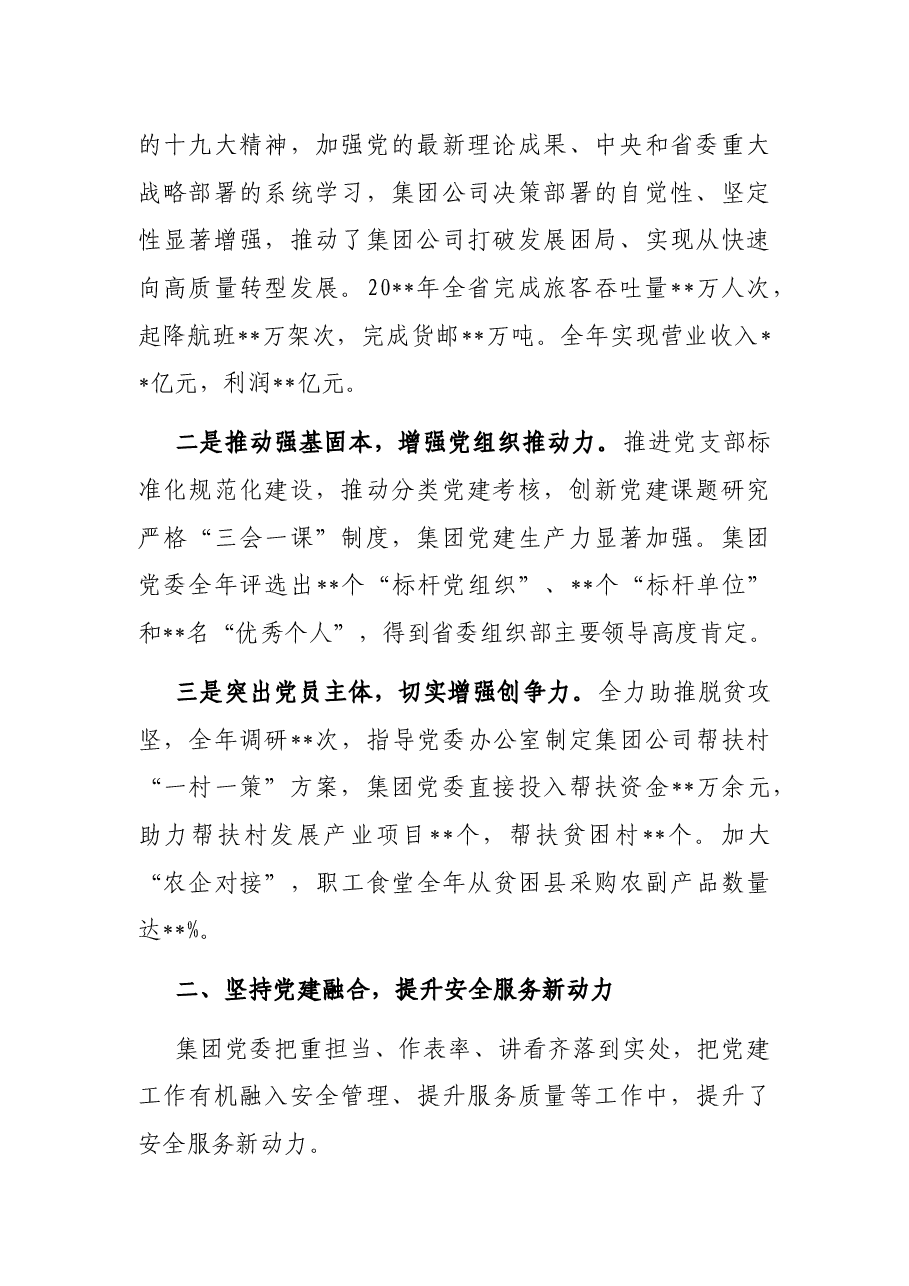 的十九大精神，加强党的最新理论成果、中央和省委重大战略部署的系统学习，集团公司决策部署的自觉性、坚定性显著增强，推动了集团公司打破发展困局、实现从快速向高质量转型发展。20**年全省完成旅客吞吐量**万人次，起降航班**万架次，完成货邮**万吨。全年实现营业收入**亿元，利润**亿元。

二是推动强基固本，增强党组织推动力。推进党支部标准化规范化建设，推动分类党建考核，创新党建课题研究严格“三会一课”制度，集团党建生产力显著加强。集团党委全年评选出**个“标杆党组织”、**个“标杆单位”和**名“优秀个人”，得到省委组织部主要领导高度肯定。

三是突出党员主体，切实增强创争力。全力助推脱贫攻坚，全年调研**次，指导党委办公室制定集团公司帮扶村“一村一策”方案，集团党委直接投入帮扶资金**万余元，助力帮扶村发展产业项目**个，帮扶贫困村**个。加大“农企对接”，职工食堂全年从贫困县采购农副产品数量达**%。

二、坚持党建融合，提升安全服务新动力

集团党委把重担当、作表率、讲看齐落到实处，把党建工作有机融入安全管理、提升服务质量等工作中，提升了安全服务新动力。